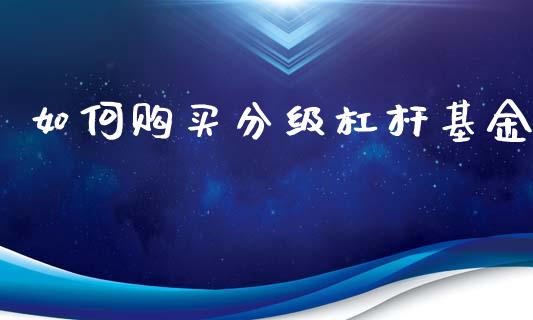 如何购买分级杠杆基金